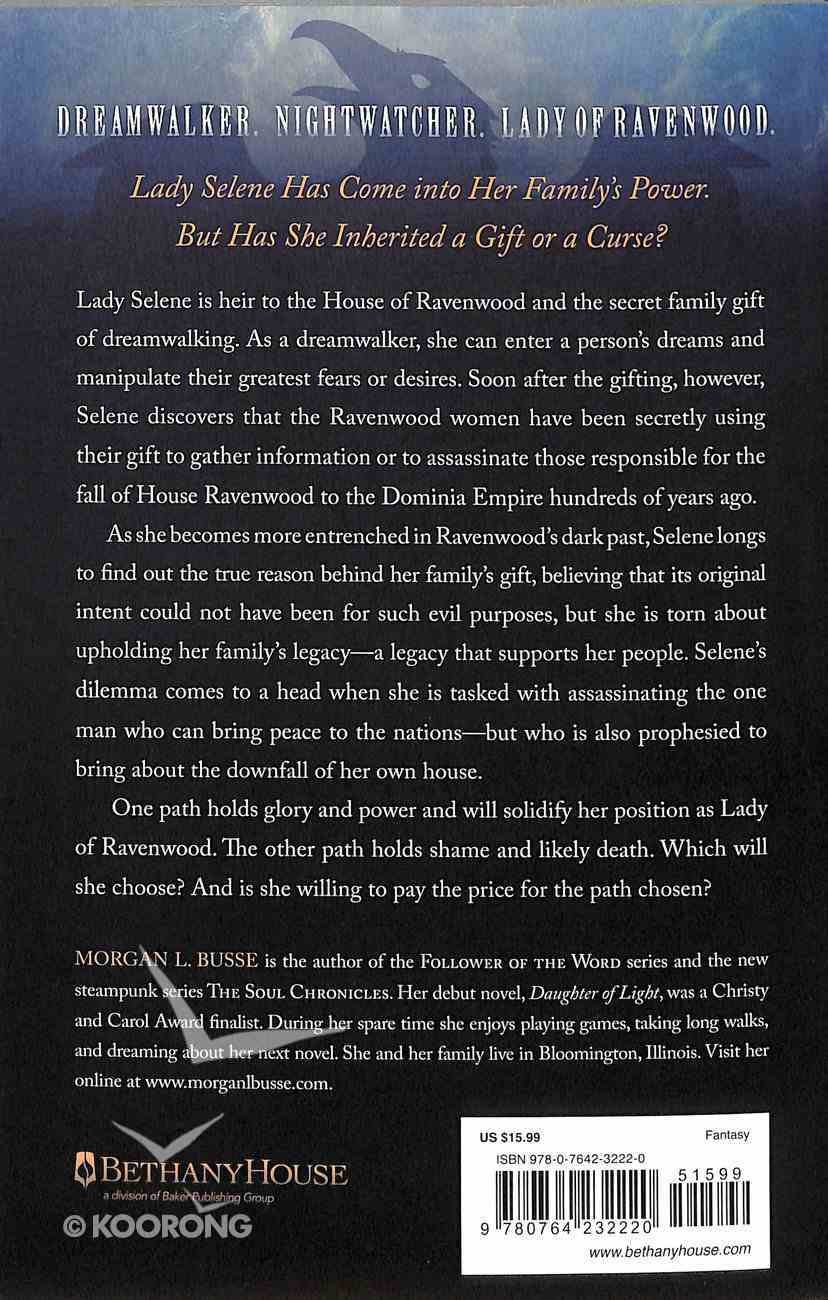 DREAMWALKER. NIGHTWATCHER. LADY OF RAVENWOOD.

Lady Selene Has Come into Her Family's Power. But Has She Inherited a Gift or a Curse?

Lady Selene is heir to the House of Ravenwood and the secret family gift of dreamwalking. As a dreamwalker, she can enter a person's dreams and manipulate their greatest fears or desires. Soon after the gifting, however, Selene discovers that the Ravenwood women have been secretly using their gift to gather information or to assassinate those responsible for the fall of House Ravenwood to the Dominia Empire hundreds of years ago.

As she becomes more entrenched in Ravenwood's dark past, Selene longs to find out the true reason behind her family's gift, believing that its original intent could not have been for such evil purposes, but she is torn about upholding her family's legacy—a legacy that supports her people. Selene's dilemma comes to a head when she is tasked with assassinating the one man who can bring peace to the nations—but who is also prophesied to bring about the downfall of her own house.

One path holds glory and power and will solidify her position as Lady of Ravenwood. The other path holds shame and likely death. Which will she choose? And is she willing to pay the price for the path chosen?

MORGAN L. BUSSE is the author of the FOLLOWER OF THE WORD series and the new steampunk series THE SOUL CHRONICLES. Her debut novel, Daughter of Light, was a Christy and Carol Award finalist. During her spare time she enjoys playing games, taking long walks, and dreaming about her next novel. She and her family live in Bloomington, Illinois. Visit her online at www.morganlbusse.com.

BETHANYHOUSE
a division of Baker Publishing Group

© KOORONG

US $15.99
Fantasy
ISBN 978-0-7642-3222-0
51599
9 780764 232220
www.bethanyhouse.com